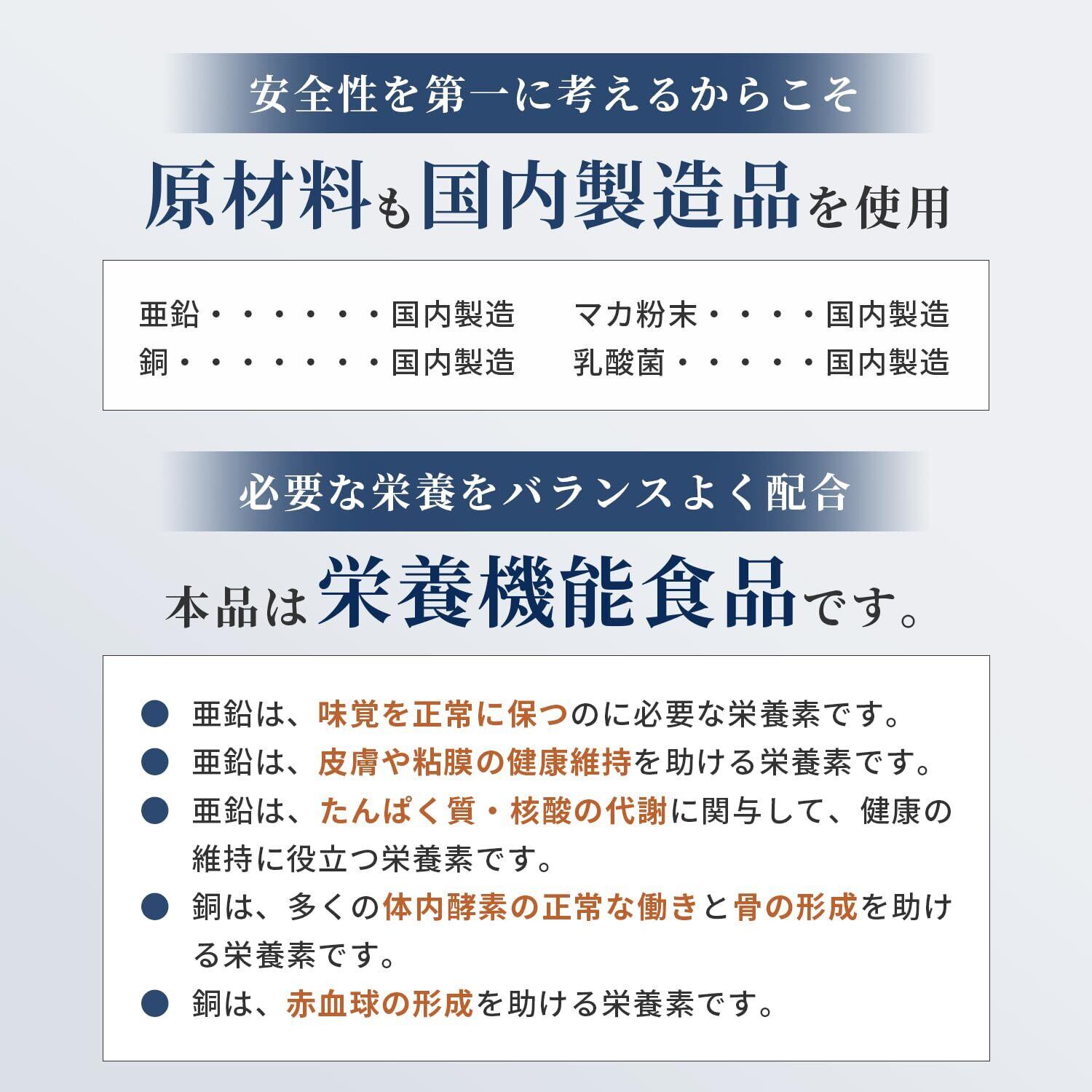 安全性を第一に考えるからこそ

原材料も国内製造品を使用

亜鉛 国内製造
銅 国内製造

マカ粉末 国内製造
乳酸菌 国内製造

必要な栄養をバランスよく配合

本品は栄養機能食品です。

• 亜鉛は、味覚を正常に保つのに必要な栄養素です。
• 亜鉛は、皮膚や粘膜の健康維持を助ける栄養素です。
• 亜鉛は、たんぱく質・核酸の代謝に関与して、健康の維持に役立つ栄養素です。
• 銅は、多くの体内酵素の正常な働きと骨の形成を助ける栄養素です。
• 銅は、赤血球の形成を助ける栄養素です。